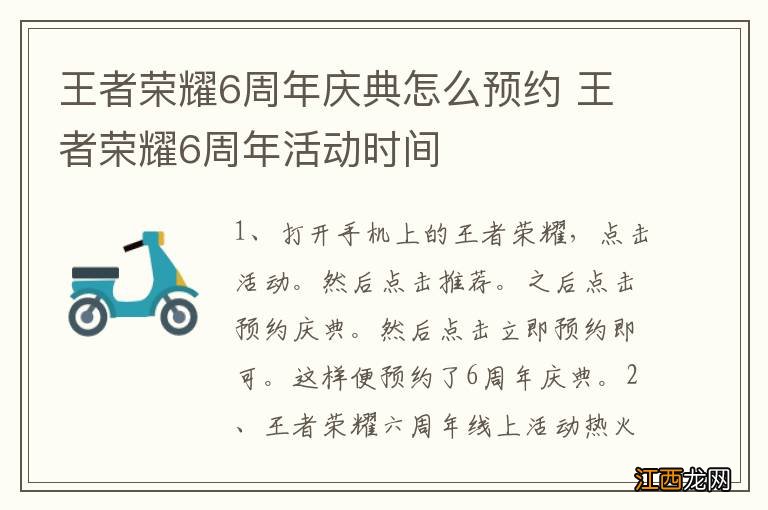 王者荣耀6周年庆典怎么预约 王者荣耀6周年活动时间

1、打开手机上的王者荣耀，点击活动。然后点击推荐。之后点击预约庆典。然后点击立即预约即可。这样便预约了6周年庆典。2、王者荣耀六周年线上活动热火

江西龙网